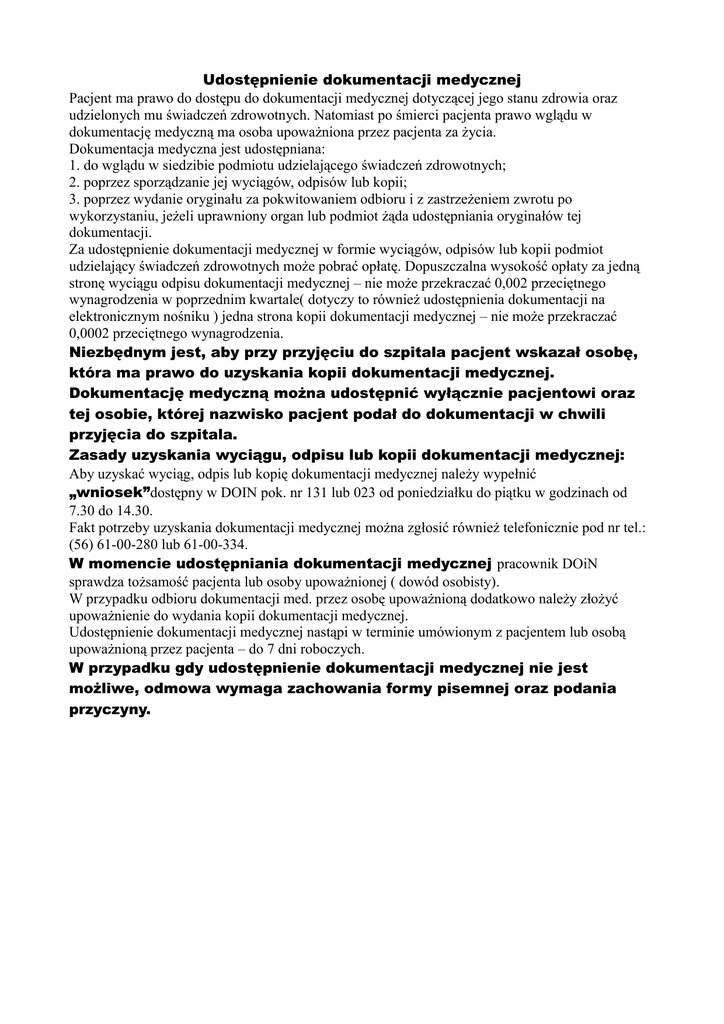 Udostępnienie dokumentacji medycznej

Pacjent ma prawo do dostępu do dokumentacji medycznej dotyczącej jego stanu zdrowia oraz udzielonych mu świadczeń zdrowotnych. Natomiast po śmierci pacjenta prawo wglądu w dokumentację medyczną ma osoba upoważniona przez pacjenta za życia.
Dokumentacja medyczna jest udostępniana:
1. do wglądu w siedzibie podmiotu udzielającego świadczeń zdrowotnych;
2. poprzez sporządzanie jej wyciągów, odpisów lub kopii;
3. poprzez wydanie oryginału za pokwitowaniem odbioru i z zastrzeżeniem zwrotu po wykorzystaniu, jeżeli uprawniony organ lub podmiot żąda udostępniania oryginałów tej dokumentacji.
Za udostępnienie dokumentacji medycznej w formie wyciągów, odpisów lub kopii podmiot udzielający świadczeń zdrowotnych może pobrać opłatę. Dopuszczalna wysokość opłaty za jedną stronę wyciągu odpisu dokumentacji medycznej – nie może przekraczać 0,002 przeciętnego wynagrodzenia w poprzednim kwartale( dotyczy to również udostępnienia dokumentacji na elektronicznym nośniku ) jedna strona kopii dokumentacji medycznej – nie może przekraczać 0,0002 przeciętnego wynagrodzenia.
Niezbędnym jest, aby przy przyjęciu do szpitala pacjent wskazał osobę, która ma prawo do uzyskania kopii dokumentacji medycznej. Dokumentację medyczną można udostępnić wyłącznie pacjentowi oraz tej osobie, której nazwisko pacjent podał do dokumentacji w chwili przyjęcia do szpitala.
Zasady uzyskania wyciągu, odpisu lub kopii dokumentacji medycznej:
Aby uzyskać wyciąg, odpis lub kopię dokumentacji medycznej należy wypełnić „wniosek”dostępny w DOIN pok. nr 131 lub 023 od poniedziałku do piątku w godzinach od 7.30 do 14.30.
Fakt potrzeby uzyskania dokumentacji medycznej można zgłosić również telefonicznie pod nr tel.: (56) 61-00-280 lub 61-00-334.
W momencie udostępniania dokumentacji medycznej pracownik DOiN sprawdza tożsamość pacjenta lub osoby upoważnionej ( dowód osobisty).
W przypadku odbioru dokumentacji med. przez osobę upoważnioną dodatkowo należy złożyć upoważnienie do wydania kopii dokumentacji medycznej.
Udostępnienie dokumentacji medycznej nastąpi w terminie umówionym z pacjentem lub osobą upoważnioną przez pacjenta – do 7 dni roboczych.
W przypadku gdy udostępnienie dokumentacji medycznej nie jest możliwe, odmowa wymaga zachowania formy pisemnej oraz podania przyczyny.